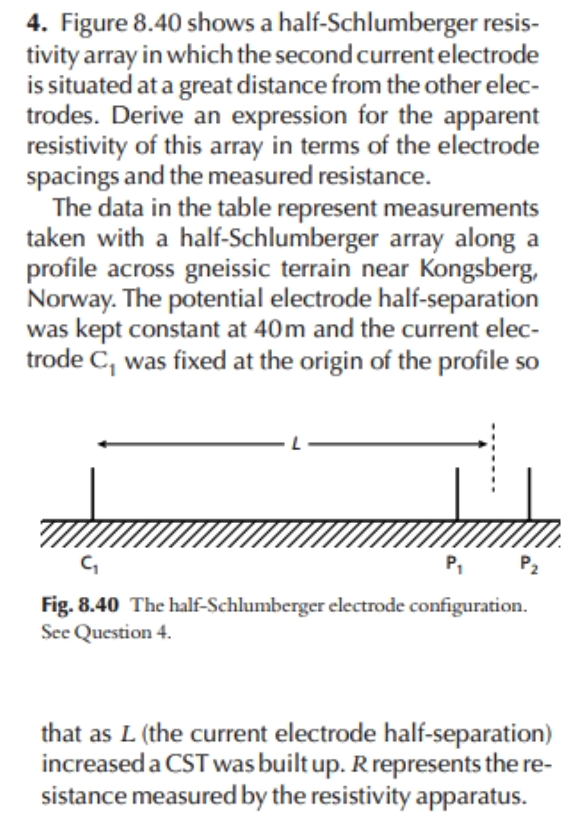 4. Figure 8.40 shows a half-Schlumberger resistivity array in which the second current electrode is situated at a great distance from the other electrodes. Derive an expression for the apparent resistivity of this array in terms of the electrode spacings and the measured resistance.

The data in the table represent measurements taken with a half-Schlumberger array along a profile across gneissic terrain near Kongsberg, Norway. The potential electrode half-separation was kept constant at 40 m and the current electrode $C_1$ was fixed at the origin of the profile so

$L$

$C_1$ $P_1$ $P_2$

Fig. 8.40 The half-Schlumberger electrode configuration. See Question 4.

that as $L$ (the current electrode half-separation) increased a CST was built up. $R$ represents the resistance measured by the resistivity apparatus.